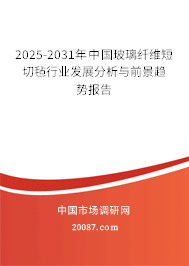 2025-2031年中国玻璃纤维短切毡行业发展分析与前景趋势报告

中国市场调研网

20087.com